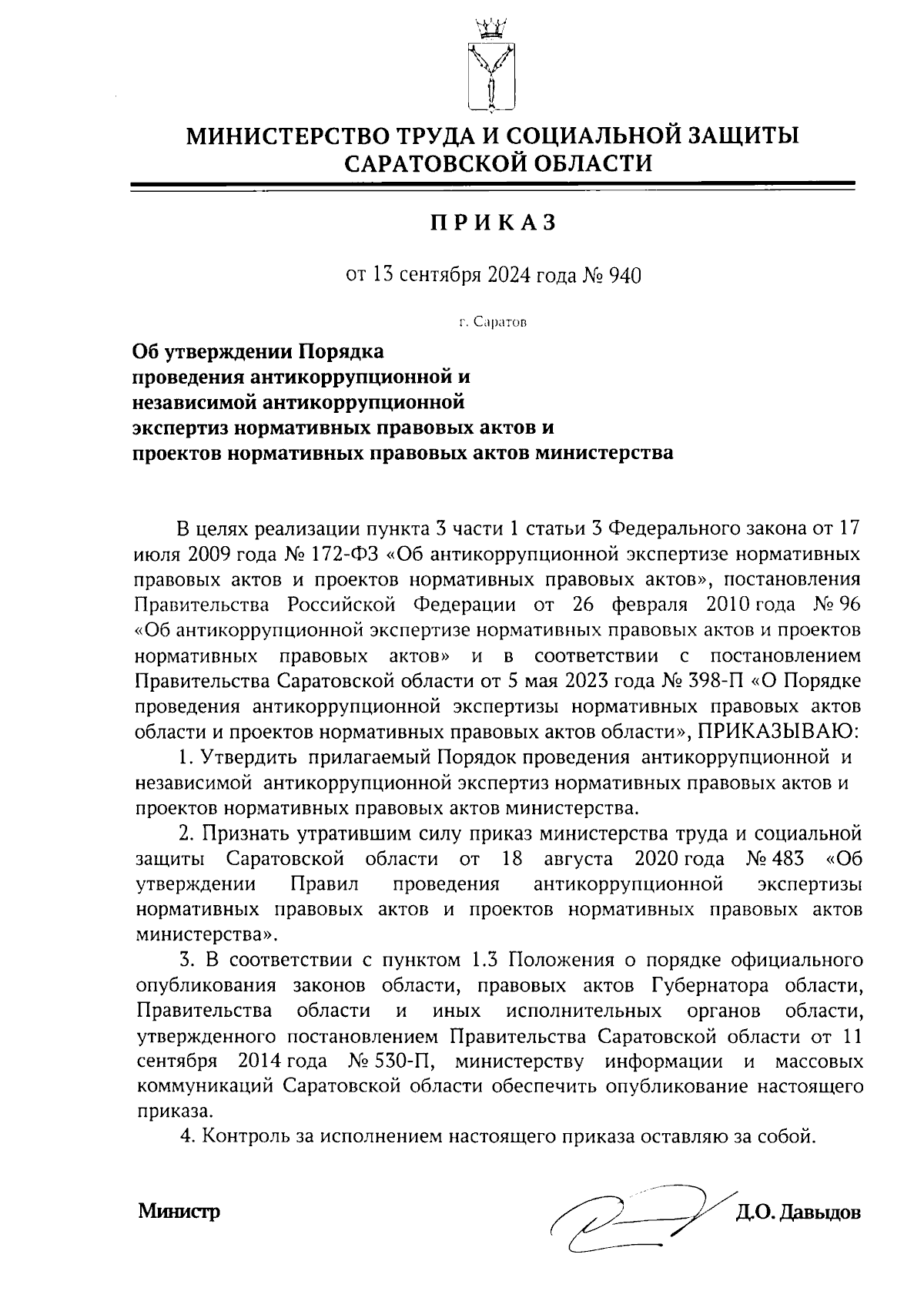 МИНИСТЕРСТВО ТРУДА И СОЦИАЛЬНОЙ ЗАЩИТЫ САРАТОВСКОЙ ОБЛАСТИ

ПРИКАЗ

от 13 сентября 2024 года № 940

г. Саратов

Об утверждении Порядка проведения антикоррупционной и независимой антикоррупционной экспертиз нормативных правовых актов и проектов нормативных правовых актов министерства

В целях реализации пункта 3 части 1 статьи 3 Федерального закона от 17 июля 2009 года № 172-ФЗ «Об антикоррупционной экспертизе нормативных правовых актов и проектов нормативных правовых актов», постановления Правительства Российской Федерации от 26 февраля 2010 года № 96 «Об антикоррупционной экспертизе нормативных правовых актов и проектов нормативных правовых актов» и в соответствии с постановлением Правительства Саратовской области от 5 мая 2023 года № 398-П «О Порядке проведения антикоррупционной экспертизы нормативных правовых актов области и проектов нормативных правовых актов области», ПРИКАЗЫВАЮ:

1. Утвердить прилагаемый Порядок проведения антикоррупционной и независимой антикоррупционной экспертиз нормативных правовых актов и проектов нормативных правовых актов министерства.

2. Признать утратившим силу приказ министерства труда и социальной защиты Саратовской области от 18 августа 2020 года № 483 «Об утверждении Правил проведения антикоррупционной экспертизы нормативных правовых актов и проектов нормативных правовых актов министерства».

3. В соответствии с пунктом 1.3 Положения о порядке официального опубликования законов области, правовых актов Губернатора области, Правительства области и иных исполнительных органов области, утвержденного постановлением Правительства Саратовской области от 11 сентября 2014 года № 530-П, министерству информации и массовых коммуникаций Саратовской области обеспечить опубликование настоящего приказа.

4. Контроль за исполнением настоящего приказа оставляю за собой.

Министр Д.О. Давыдов